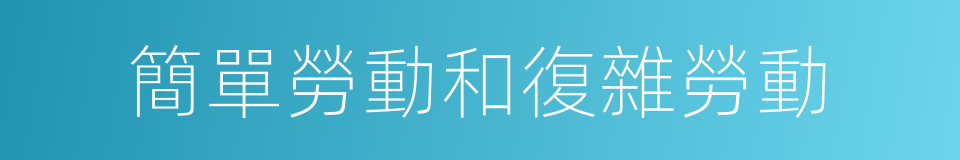 簡單勞動和復雜勞動